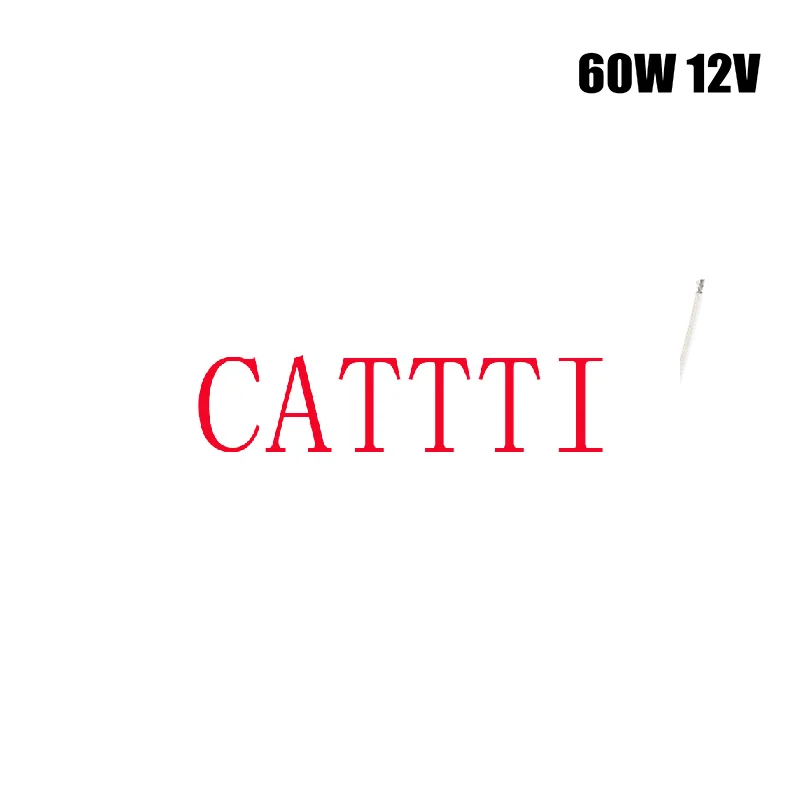 60W 12V

CATTTI